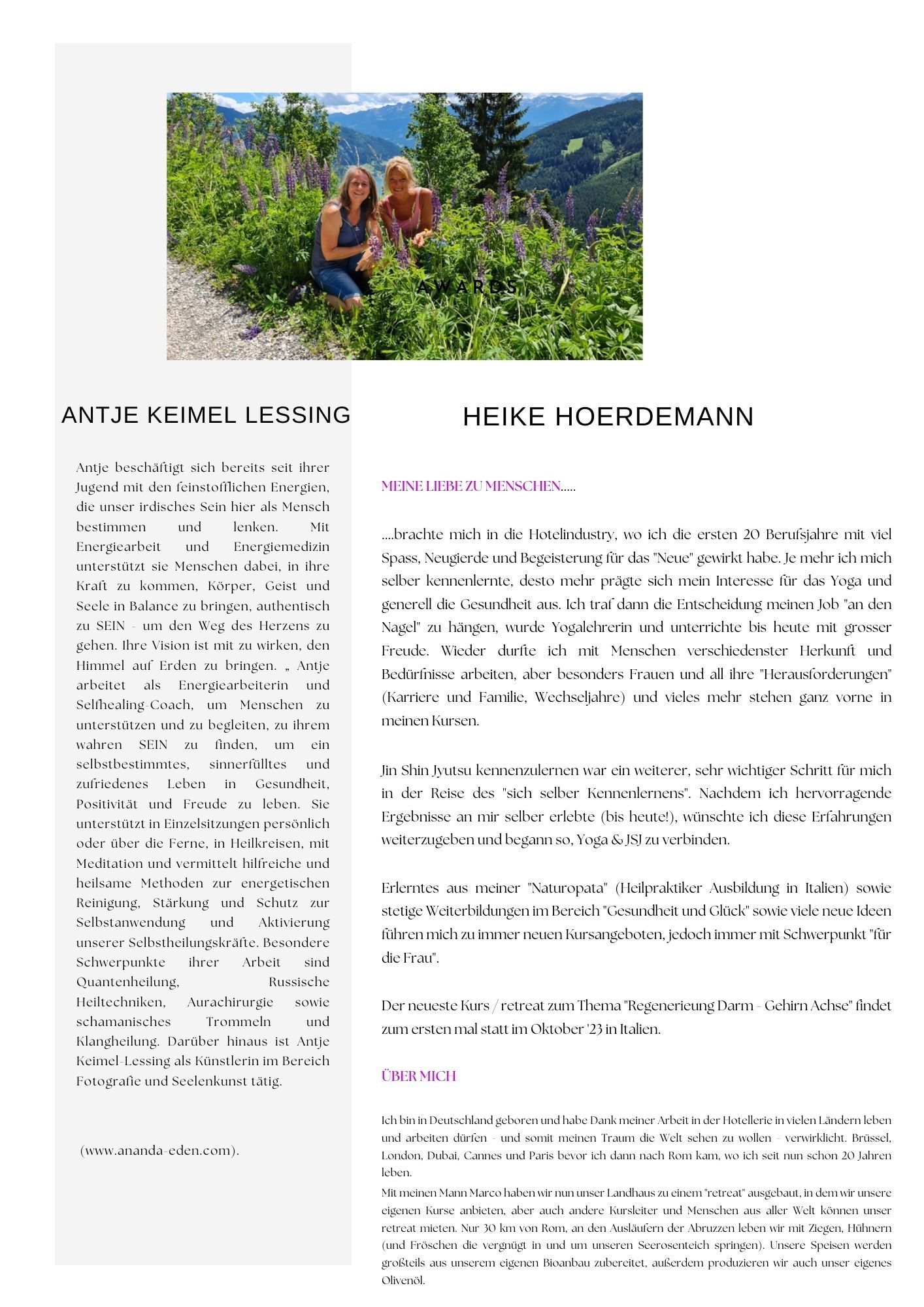 AWARDS

ANTJE KEIMEL LESSING

Antje beschäftigt sich bereits seit ihrer Jugend mit den feinstofflichen Energien, die unser irdisches Sein hier als Mensch bestimmen und lenken. Mit Energiearbeit und Energiemedizin unterstützt sie Menschen dabei, in ihre Kraft zu kommen, Körper, Geist und Seele in Balance zu bringen, authentisch zu SEIN - um den Weg des Herzens zu gehen. Ihre Vision ist mit zu wirken, den Himmel auf Erden zu bringen. „ Antje arbeitet als Energiearbeiterin und Selfhealing-Coach, um Menschen zu unterstützen und zu begleiten, zu ihrem wahren SEIN zu finden, um ein selbstbestimmtes, sinnerfülltes und zufriedenes Leben in Gesundheit, Positivität und Freude zu leben. Sie unterstützt in Einzelsitzungen persönlich oder über die Ferne, in Heilkreisen, mit Meditation und vermittelt hilfreiche und heilsame Methoden zur energetischen Reinigung, Stärkung und Schutz zur Selbstanwendung und Aktivierung unserer Selbstheilungskräfte. Besondere Schwerpunkte ihrer Arbeit sind Quantenheilung, Russische Heiltechniken, Aurachirurgie sowie schamanisches Trommeln und Klangheilung. Darüber hinaus ist Antje Keimel-Lessing als Künstlerin im Bereich Fotografie und Seelenkunst tätig.

(www.ananda-eden.com).

HEIKE HOERDEMANN

MEINE LIEBE ZU MENSCHEN.....

....brachte mich in die Hotelindustry, wo ich die ersten 20 Berufsjahre mit viel Spass, Neugierde und Begeisterung für das "Neue" gewirkt habe. Je mehr ich mich selber kennenlernte, desto mehr prägte sich mein Interesse für das Yoga und generell die Gesundheit aus. Ich traf dann die Entscheidung meinen Job "an den Nagel" zu hängen, wurde Yogalehrerin und unterrichte bis heute mit grosser Freude. Wieder durfte ich mit Menschen verschiedenster Herkunft und Bedürfnisse arbeiten, aber besonders Frauen und all ihre "Herausforderungen" (Karriere und Familie, Wechseljahre) und vieles mehr stehen ganz vorne in meinen Kursen.

Jin Shin Jyutsu kennenzulernen war ein weiterer, sehr wichtiger Schritt für mich in der Reise des "sich selber Kennenlernens". Nachdem ich hervorragende Ergebnisse an mir selber erlebte (bis heute!), wünschte ich diese Erfahrungen weiterzugeben und begann so, Yoga & JSJ zu verbinden.

Erlerntes aus meiner "Naturopata" (Heilpraktiker Ausbildung in Italien) sowie stetige Weiterbildungen im Bereich "Gesundheit und Glück" sowie viele neue Ideen führen mich zu immer neuen Kursangeboten, jedoch immer mit Schwerpunkt "für die Frau".

Der neueste Kurs / retreat zum Thema "Regenerieung Darm - Gehirn Achse" findet zum ersten mal statt im Oktober '23 in Italien.

ÜBER MICH

Ich bin in Deutschland geboren und habe Dank meiner Arbeit in der Hotellerie in vielen Ländern leben und arbeiten dürfen - und somit meinen Traum die Welt sehen zu wollen - verwirklicht. Brüssel, London, Dubai, Cannes und Paris bevor ich dann nach Rom kam, wo ich seit nun schon 20 Jahren leben.
Mit meinen Mann Marco haben wir nun unser Landhaus zu einem "retreat" ausgebaut, in dem wir unsere eigenen Kurse anbieten, aber auch andere Kursleiter und Menschen aus aller Welt können unser retreat mieten. Nur 30 km von Rom, an den Ausläufern der Abruzzen leben wir mit Ziegen, Hühnern (und Fröschen die vergnügt in und um unseren Seerosenteich springen). Unsere Speisen werden großteils aus unserem eigenen Bioanbau zubereitet, außerdem produzieren wir auch unser eigenes Olivenöl.